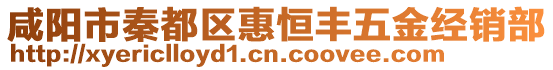 咸阳市秦都区惠恒丰五金经销部
http://xyericlloyd1.cn.coovee.com